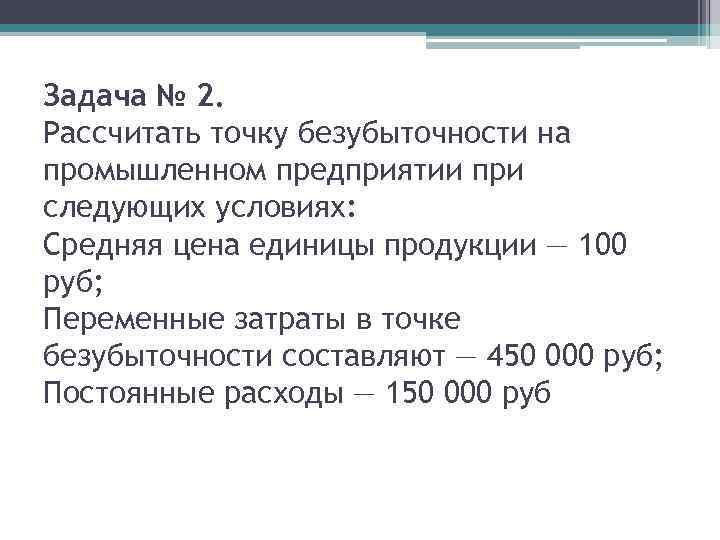 Задача № 2.
Рассчитать точку безубыточности на промышленном предприятии при следующих условиях:
Средняя цена единицы продукции — 100 руб;
Переменные затраты в точке безубыточности составляют — 450 000 руб;
Постоянные расходы — 150 000 руб